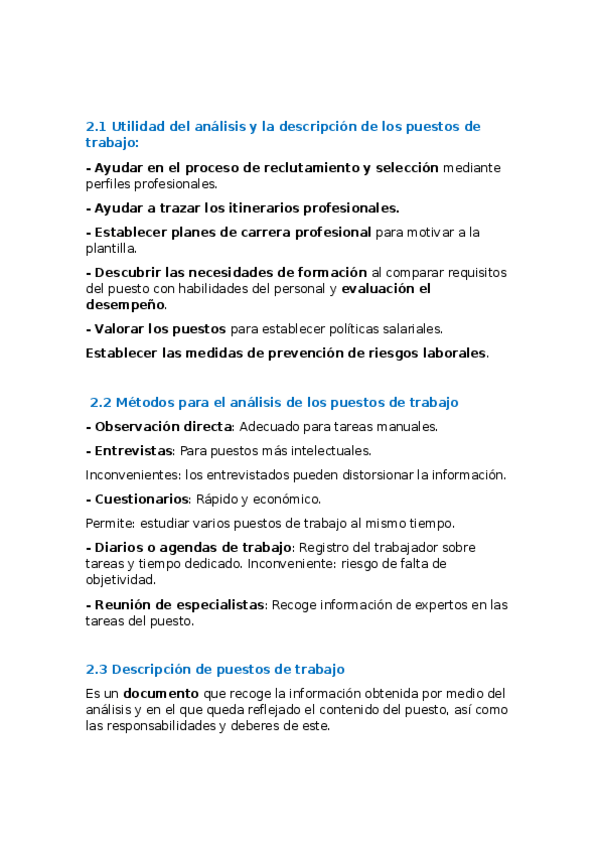 2.1 Utilidad del análisis y la descripción de los puestos de trabajo:

- Ayudar en el proceso de reclutamiento y selección mediante perfiles profesionales.

- Ayudar a trazar los itinerarios profesionales.

- Establecer planes de carrera profesional para motivar a la plantilla.

- Descubrir las necesidades de formación al comparar requisitos del puesto con habilidades del personal y evaluación el desempeño.

- Valorar los puestos para establecer políticas salariales.

Establecer las medidas de prevención de riesgos laborales.

2.2 Métodos para el análisis de los puestos de trabajo

- Observación directa: Adecuado para tareas manuales.

- Entrevistas: Para puestos más intelectuales.

Inconvenientes: los entrevistados pueden distorsionar la información.

- Cuestionarios: Rápido y económico.

Permite: estudiar varios puestos de trabajo al mismo tiempo.

- Diarios o agendas de trabajo: Registro del trabajador sobre tareas y tiempo dedicado. Inconveniente: riesgo de falta de objetividad.

- Reunión de especialistas: Recoge información de expertos en las tareas del puesto.

2.3 Descripción de puestos de trabajo

Es un documento que recoge la información obtenida por medio del análisis y en el que queda reflejado el contenido del puesto, así como las responsabilidades y deberes de este.